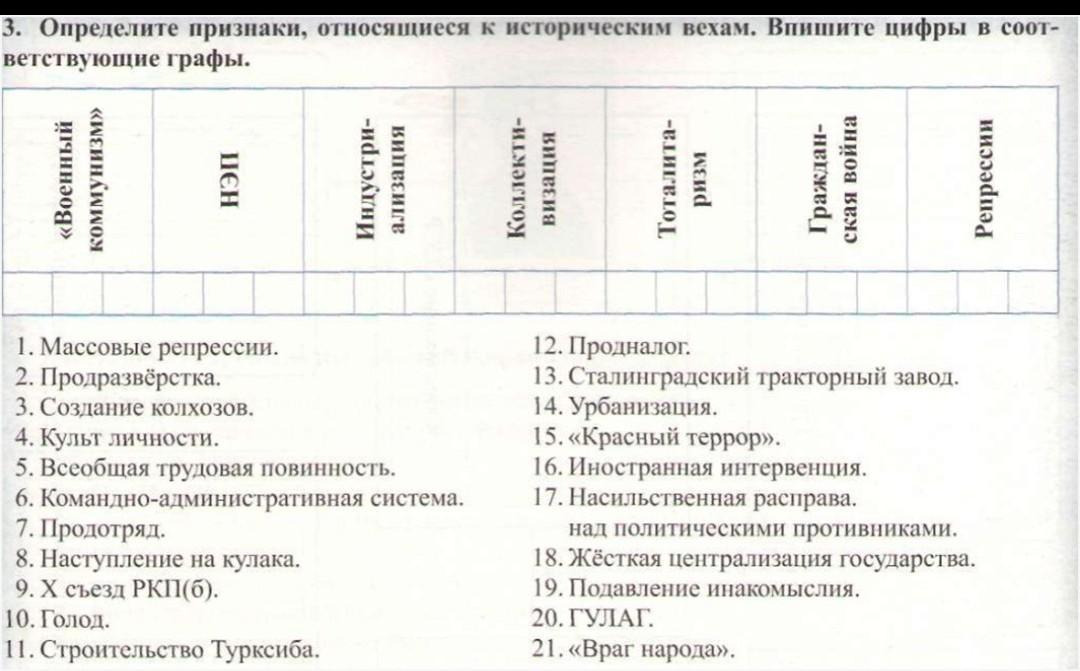 3. Определите признаки, относящиеся к историческим вехам. Впишите цифры в соответствующие графы.

| «Военный коммунизм» | НЭП | Индустриализация | Коллективизация | Тоталитаризм | Гражданская война | Репрессии |
|---|---|---|---|---|---|---|
| | | | | | | |

1. Массовые репрессии.
2. Продразвёрстка.
3. Создание колхозов.
4. Культ личности.
5. Всеобщая трудовая повинность.
6. Командно-административная система.
7. Продотряд.
8. Наступление на кулака.
9. X съезд РКП(б).
10. Голод.
11. Строительство Турксиба.

12. Продналог.
13. Сталинградский тракторный завод.
14. Урбанизация.
15. «Красный террор».
16. Иностранная интервенция.
17. Насильственная расправа. над политическими противниками.
18. Жёсткая централизация государства.
19. Подавление инакомыслия.
20. ГУЛАГ.
21. «Враг народа».